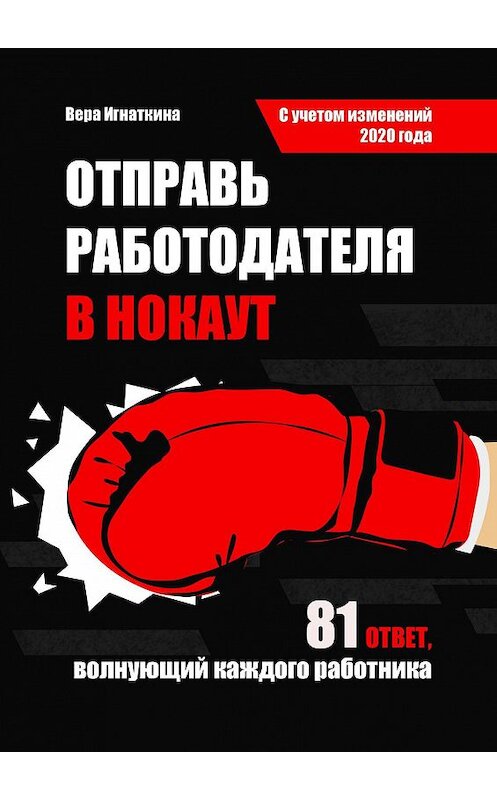 Вера Игнаткина

С учетом изменений 2020 года

ОТПРАВЬ РАБОТОДАТЕЛЯ В НОКАУТ

81 ОТВЕТ, волнующий каждого работника